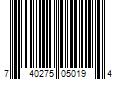 7 40275 05019 4